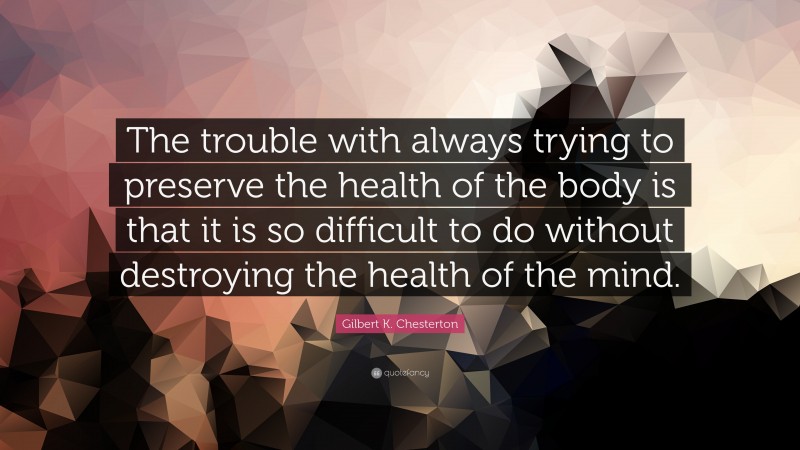 The trouble with always trying to preserve the health of the body is that it is so difficult to do without destroying the health of the mind.

Gilbert K. Chesterton

quotefancy